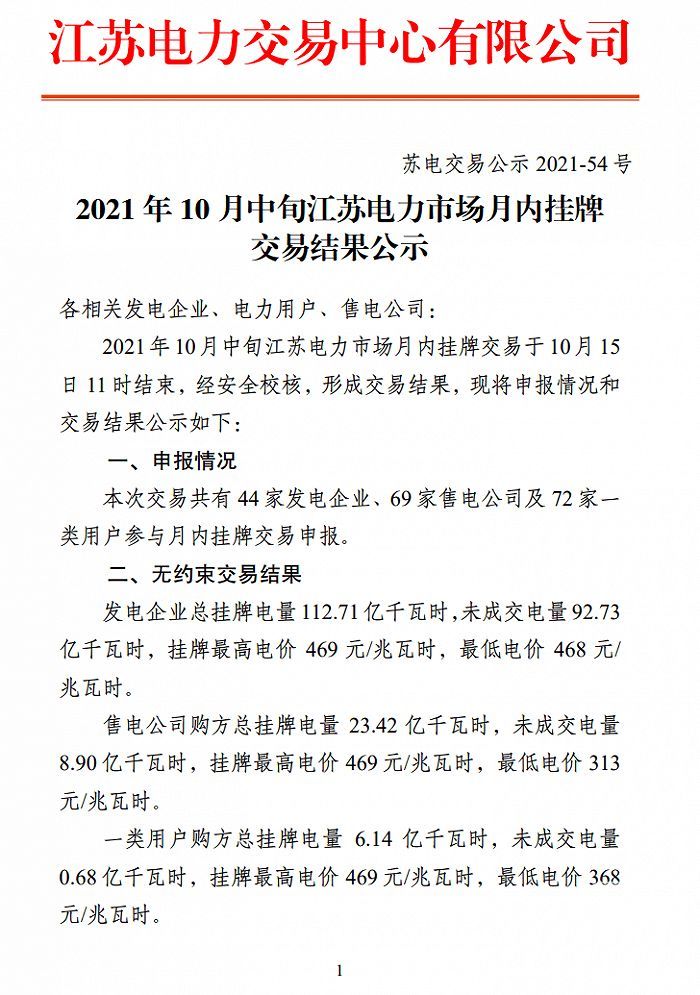 江苏电力交易中心有限公司

苏电交易公示 2021-54 号

2021 年 10 月中旬江苏电力市场月内挂牌交易结果公示

各相关发电企业、电力用户、售电公司：

2021 年 10 月中旬江苏电力市场月内挂牌交易于 10 月 15 日 11 时结束，经安全校核，形成交易结果，现将申报情况和交易结果公示如下：

一、申报情况

本次交易共有 44 家发电企业、69 家售电公司及 72 家一类用户参与月内挂牌交易申报。

二、无约束交易结果

发电企业总挂牌电量 112.71 亿千瓦时，未成交电量 92.73 亿千瓦时，挂牌最高电价 469 元/兆瓦时，最低电价 468 元/兆瓦时。

售电公司购方总挂牌电量 23.42 亿千瓦时，未成交电量 8.90 亿千瓦时，挂牌最高电价 469 元/兆瓦时，最低电价 313 元/兆瓦时。

一类用户购方总挂牌电量 6.14 亿千瓦时，未成交电量 0.68 亿千瓦时，挂牌最高电价 469 元/兆瓦时，最低电价 368 元/兆瓦时。

1